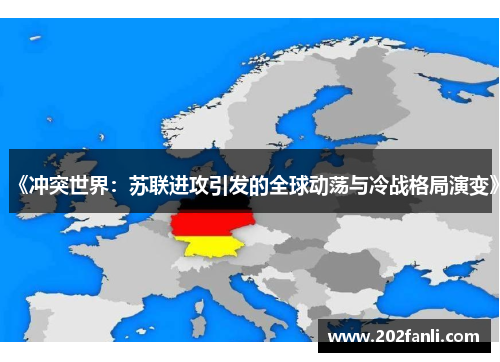 《冲突世界：苏联进攻引发的全球动荡与冷战格局演变》

www.202fanli.com